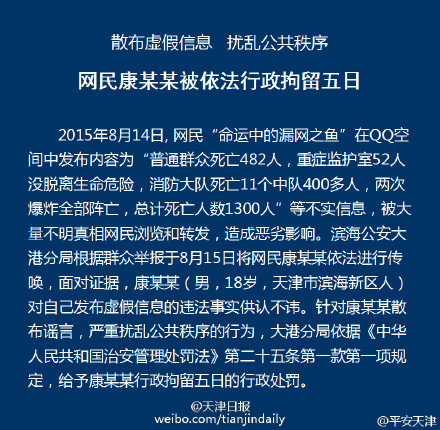 散布虚假信息　扰乱公共秩序

网民康某某被依法行政拘留五日

2015年8月14日, 网民“命运中的漏网之鱼”在QQ空间中发布内容为“普通群众死亡482人，重症监护室52人没脱离生命危险，消防大队死亡11个中队400多人，两次爆炸全部阵亡，总计死亡人数1300人”等不实信息，被大量不明真相网民浏览和转发，造成恶劣影响。滨海公安大港分局根据群众举报于8月15日将网民康某某依法进行传唤，面对证据，康某某（男，18岁，天津市滨海新区人）对自己发布虚假信息的违法事实供认不讳。针对康某某散布谣言，严重扰乱公共秩序的行为，大港分局依据《中华人民共和国治安管理处罚法》第二十五条第一款第一项规定，给予康某某行政拘留五日的行政处罚。

@天津日报
weibo.com/tianjindaily
@平安天津